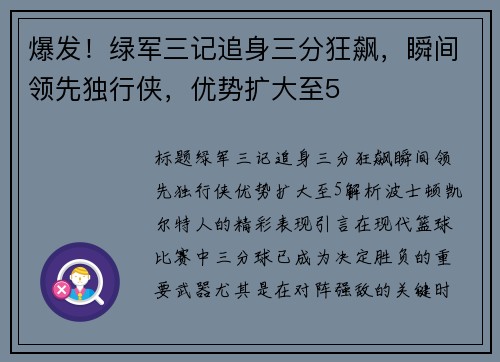 爆发！绿军三记追身三分狂飙，瞬间领先独行侠，优势扩大至5

标题绿军三记追身三分狂飙瞬间领先独行侠优势扩大至5解析波士顿凯尔特人的精彩表现引言在现代篮球比赛中三分球已成为决定胜负的重要武器尤其是在对阵强敌的关键时